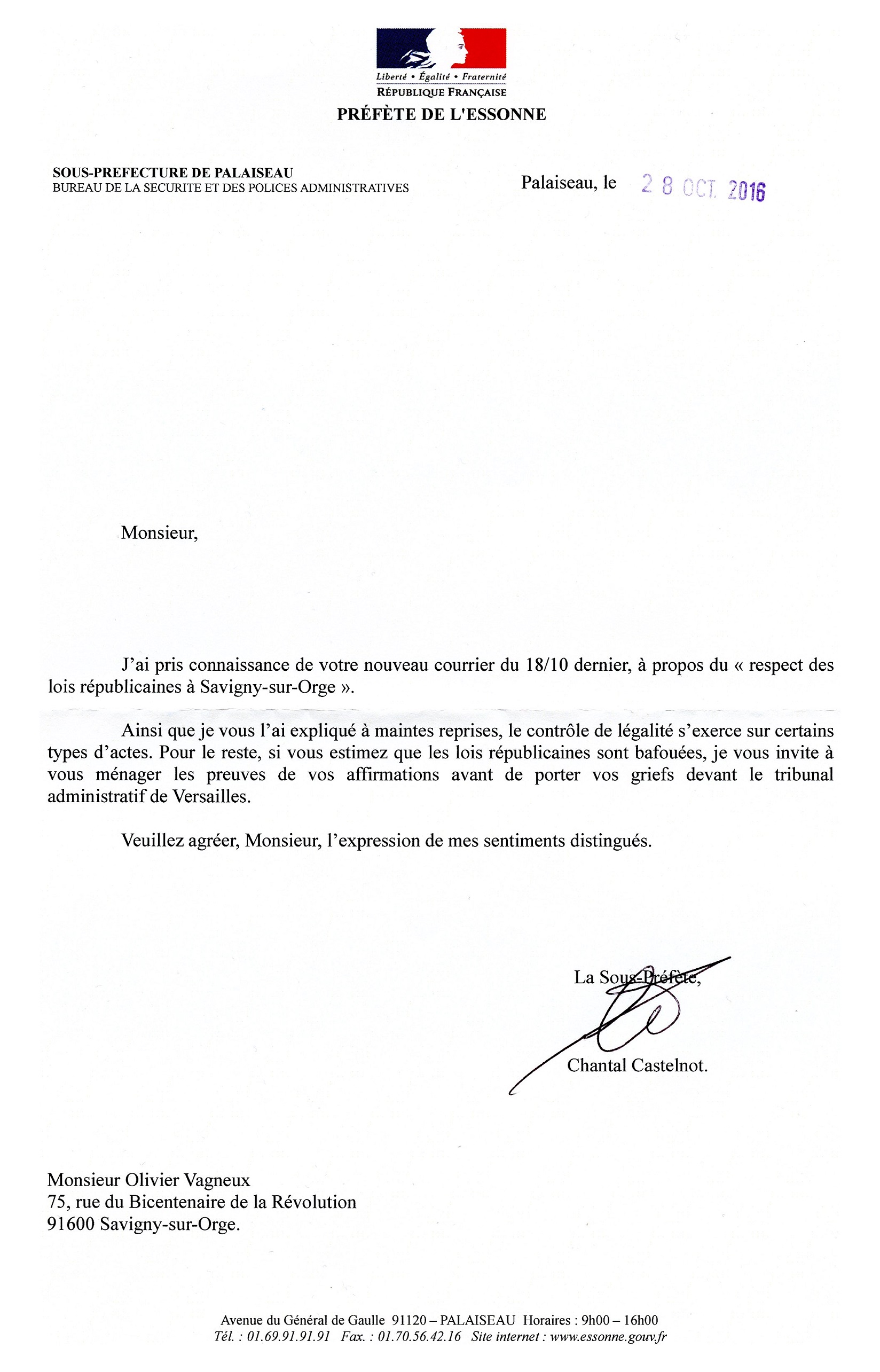 Liberté • Égalité • Fraternité
RÉPUBLIQUE FRANÇAISE
PRÉFÈTE DE L'ESSONNE

SOUS-PREFECTURE DE PALAISEAU
BUREAU DE LA SECURITE ET DES POLICES ADMINISTRATIVES

Palaiseau, le 28 OCT. 2016

Monsieur,

J'ai pris connaissance de votre nouveau courrier du 18/10 dernier, à propos du « respect des lois républicaines à Savigny-sur-Orge ».

Ainsi que je vous l'ai expliqué à maintes reprises, le contrôle de légalité s'exerce sur certains types d'actes. Pour le reste, si vous estimez que les lois républicaines sont bafouées, je vous invite à vous ménager les preuves de vos affirmations avant de porter vos griefs devant le tribunal administratif de Versailles.

Veuillez agréer, Monsieur, l'expression de mes sentiments distingués.

La Sous-Préfète,

Chantal Castelnot.

Monsieur Olivier Vagneux
75, rue du Bicentenaire de la Révolution
91600 Savigny-sur-Orge.

Avenue du Général de Gaulle 91120 – PALAISEAU Horaires : 9h00 – 16h00
Tél. : 01.69.91.91.91 Fax. : 01.70.56.42.16 Site internet : www.essonne.gouv.fr